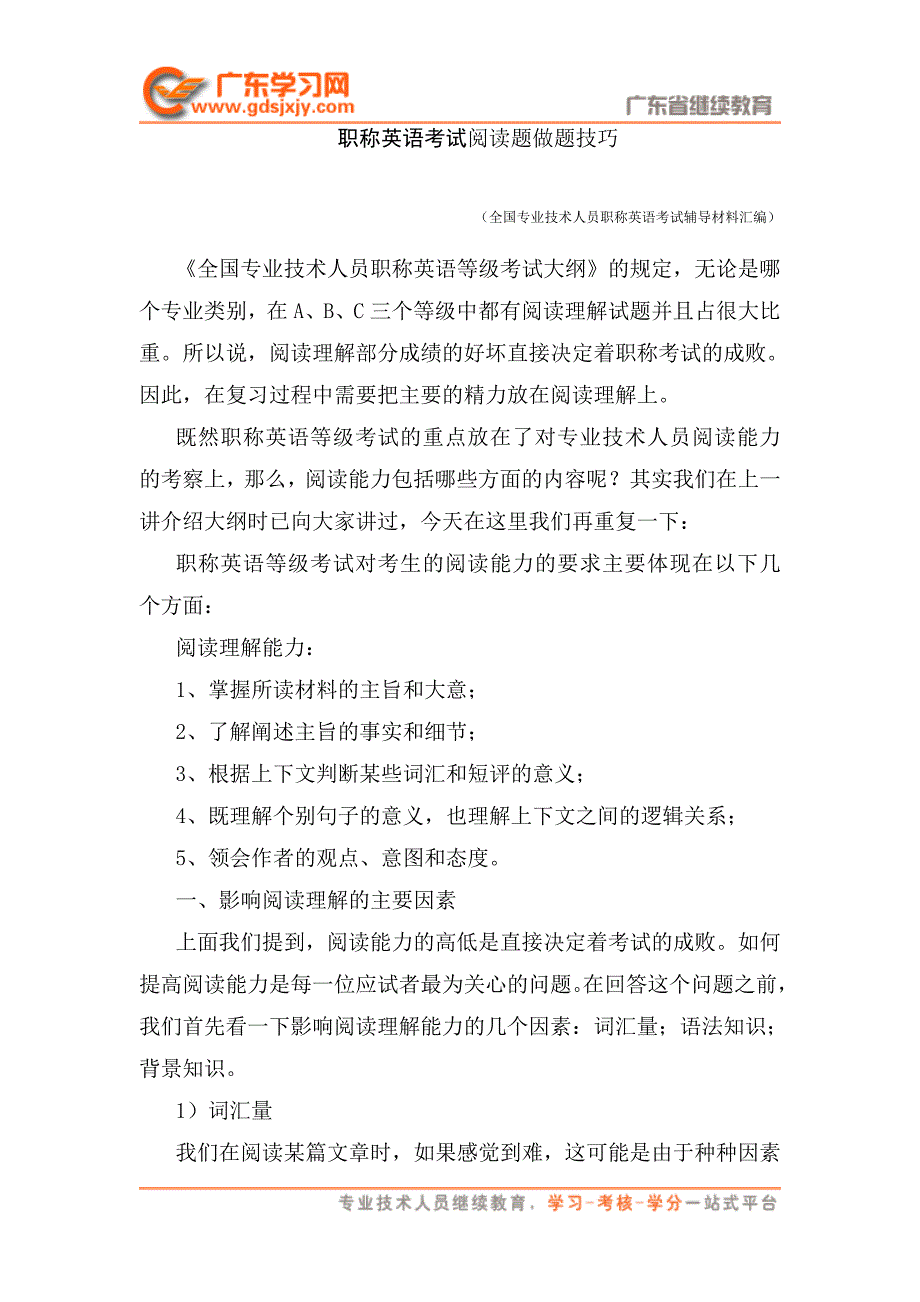 广东学习网
www.gdsjxjy.com

广东省继续教育

职称英语考试阅读题做题技巧

（全国专业技术人员职称英语考试辅导材料汇编）

《全国专业技术人员职称英语等级考试大纲》的规定，无论是哪个专业类别，在 A、B、C 三个等级中都有阅读理解试题并且占很大比重。所以说，阅读理解部分成绩的好坏直接决定着职称考试的成败。因此，在复习过程中需要把主要的精力放在阅读理解上。

既然职称英语等级考试的重点放在了对专业技术人员阅读能力的考察上，那么，阅读能力包括哪些方面的内容呢？其实我们在上一讲介绍大纲时已向大家讲过，今天在这里我们再重复一下：

职称英语等级考试对考生的阅读能力的要求主要体现在以下几个方面：

阅读理解能力：

1、掌握所读材料的主旨和大意；

2、了解阐述主旨的事实和细节；

3、根据上下文判断某些词汇和短评的意义；

4、既理解个别句子的意义，也理解上下文之间的逻辑关系；

5、领会作者的观点、意图和态度。

一、影响阅读理解的主要因素

上面我们提到，阅读能力的高低是直接决定着考试的成败。如何提高阅读能力是每一位应试者最为关心的问题。在回答这个问题之前，我们首先看一下影响阅读理解能力的几个因素：词汇量；语法知识；背景知识。

1）词汇量

我们在阅读某篇文章时，如果感觉到难，这可能是由于种种因素

专业技术人员继续教育，学习－考核－学分一站式平台